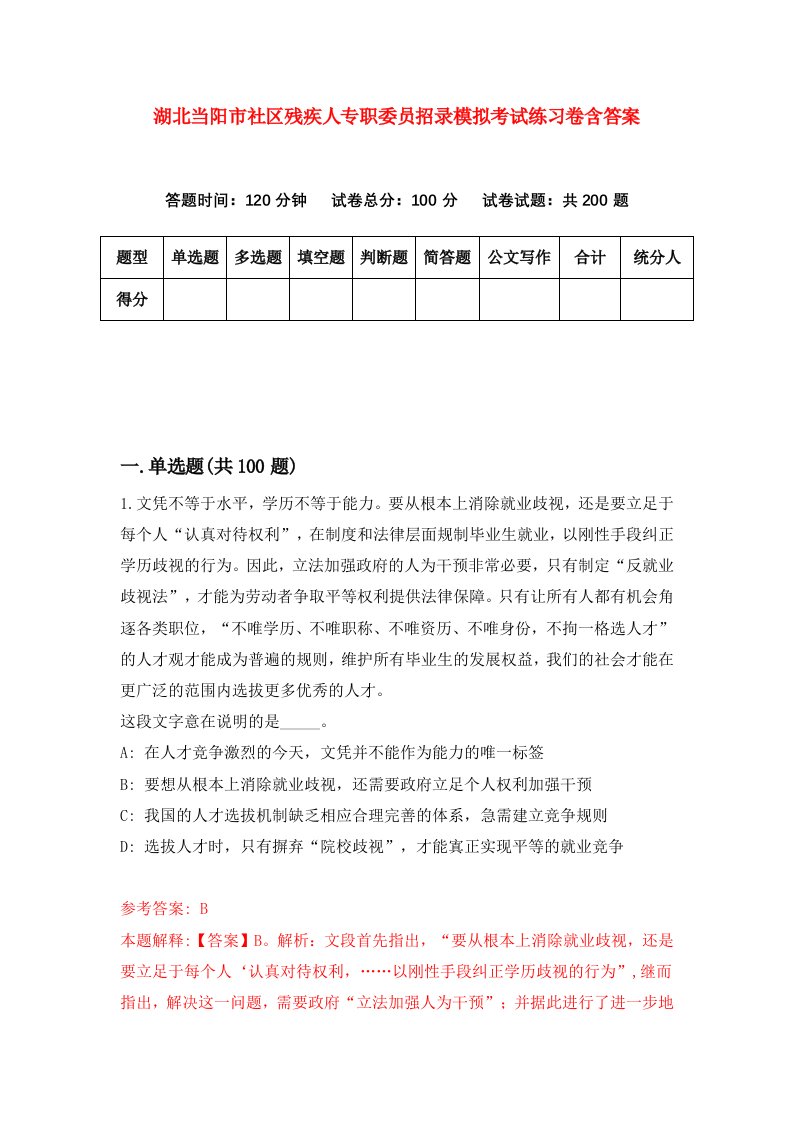 湖北当阳市社区残疾人专职委员招录模拟考试练习卷含答案

答题时间：120 分钟　试卷总分：100 分　试卷试题：共 200 题

| 题型 | 单选题 | 多选题 | 填空题 | 判断题 | 简答题 | 公文写作 | 合计 | 统分人 |
|---|---|---|---|---|---|---|---|---|
| 得分 | | | | | | | | |

一.单选题(共 100 题)

1.文凭不等于水平，学历不等于能力。要从根本上消除就业歧视，还是要立足于每个人“认真对待权利”，在制度和法律层面规制毕业生就业，以刚性手段纠正学历歧视的行为。因此，立法加强政府的人为干预非常必要，只有制定“反就业歧视法”，才能为劳动者争取平等权利提供法律保障。只有让所有人都有机会角逐各类职位，“不唯学历、不唯职称、不唯资历、不唯身份，不拘一格选人才”的人才观才能成为普遍的规则，维护所有毕业生的发展权益，我们的社会才能在更广泛的范围内选拔更多优秀的人才。
这段文字意在说明的是_____。
A: 在人才竞争激烈的今天，文凭并不能作为能力的唯一标签
B: 要想从根本上消除就业歧视，还需要政府立足个人权利加强干预
C: 我国的人才选拔机制缺乏相应合理完善的体系，急需建立竞争规则
D: 选拔人才时，只有摒弃“院校歧视”，才能真正实现平等的就业竞争

参考答案: B
本题解释:【答案】B。解析：文段首先指出，“要从根本上消除就业歧视，还是要立足于每个人‘认真对待权利，……以刚性手段纠正学历歧视的行为”,继而指出，解决这一问题，需要政府“立法加强人为干预”；并据此进行了进一步地